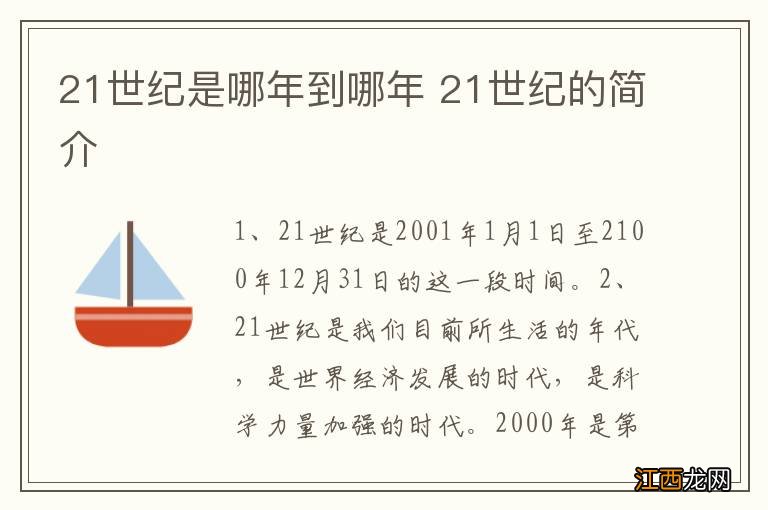 21世纪是哪年到哪年 21世纪的简介

1、21世纪是2001年1月1日至2100年12月31日的这一段时间。2、21世纪是我们目前所生活的年代，是世界经济发展的时代，是科学力量加强的时代。2000年是第

江西龙网